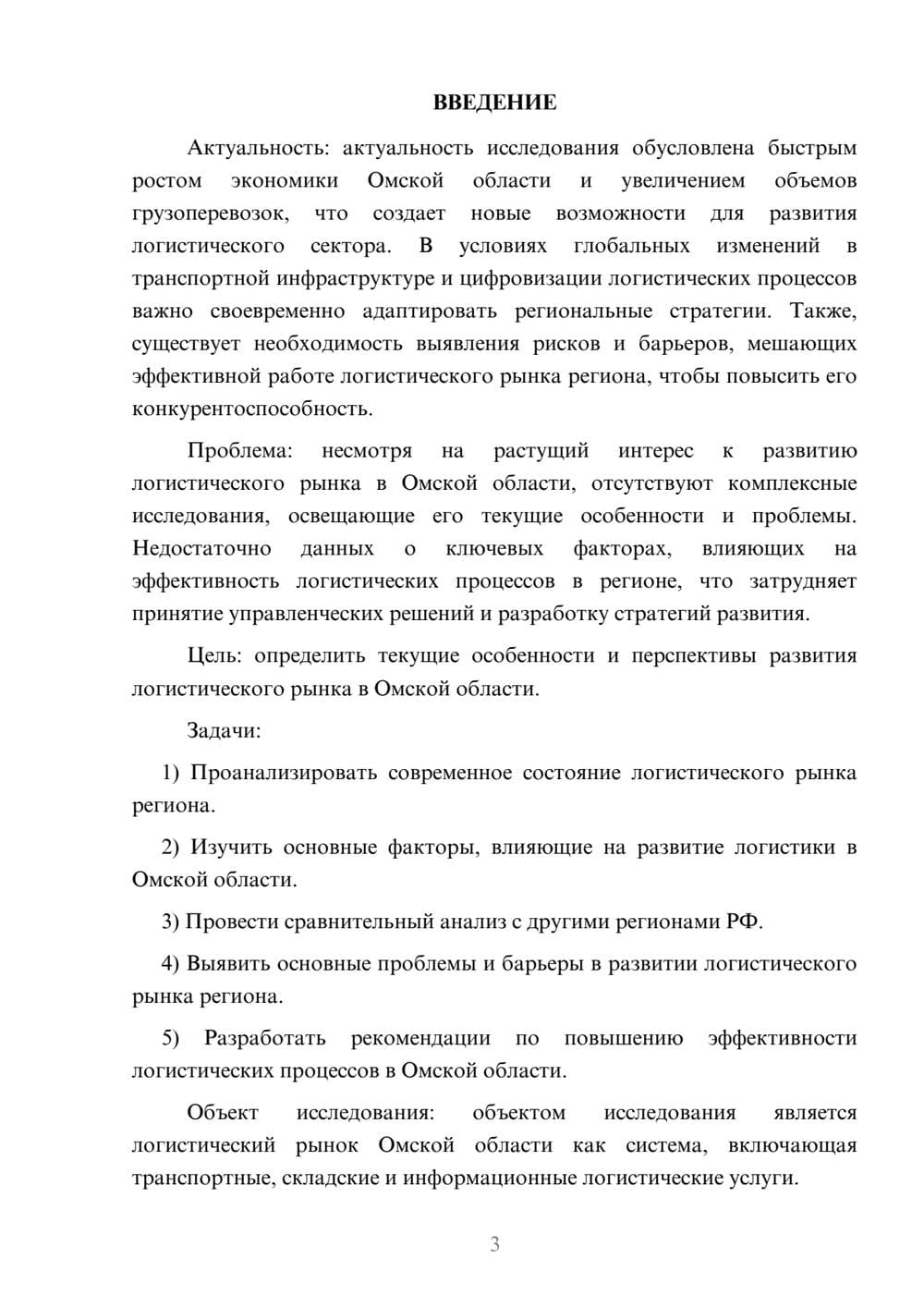 ВВЕДЕНИЕ

Актуальность: актуальность исследования обусловлена быстрым ростом экономики Омской области и увеличением объемов грузоперевозок, что создает новые возможности для развития логистического сектора. В условиях глобальных изменений в транспортной инфраструктуре и цифровизации логистических процессов важно своевременно адаптировать региональные стратегии. Также, существует необходимость выявления рисков и барьеров, мешающих эффективной работе логистического рынка региона, чтобы повысить его конкурентоспособность.

Проблема: несмотря на растущий интерес к развитию логистического рынка в Омской области, отсутствуют комплексные исследования, освещающие его текущие особенности и проблемы. Недостаточно данных о ключевых факторах, влияющих на эффективность логистических процессов в регионе, что затрудняет принятие управленческих решений и разработку стратегий развития.

Цель: определить текущие особенности и перспективы развития логистического рынка в Омской области.

Задачи:

1) Проанализировать современное состояние логистического рынка региона.

2) Изучить основные факторы, влияющие на развитие логистики в Омской области.

3) Провести сравнительный анализ с другими регионами РФ.

4) Выявить основные проблемы и барьеры в развитии логистического рынка региона.

5) Разработать рекомендации по повышению эффективности логистических процессов в Омской области.

Объект исследования: объектом исследования является логистический рынок Омской области как система, включающая транспортные, складские и информационные логистические услуги.

3